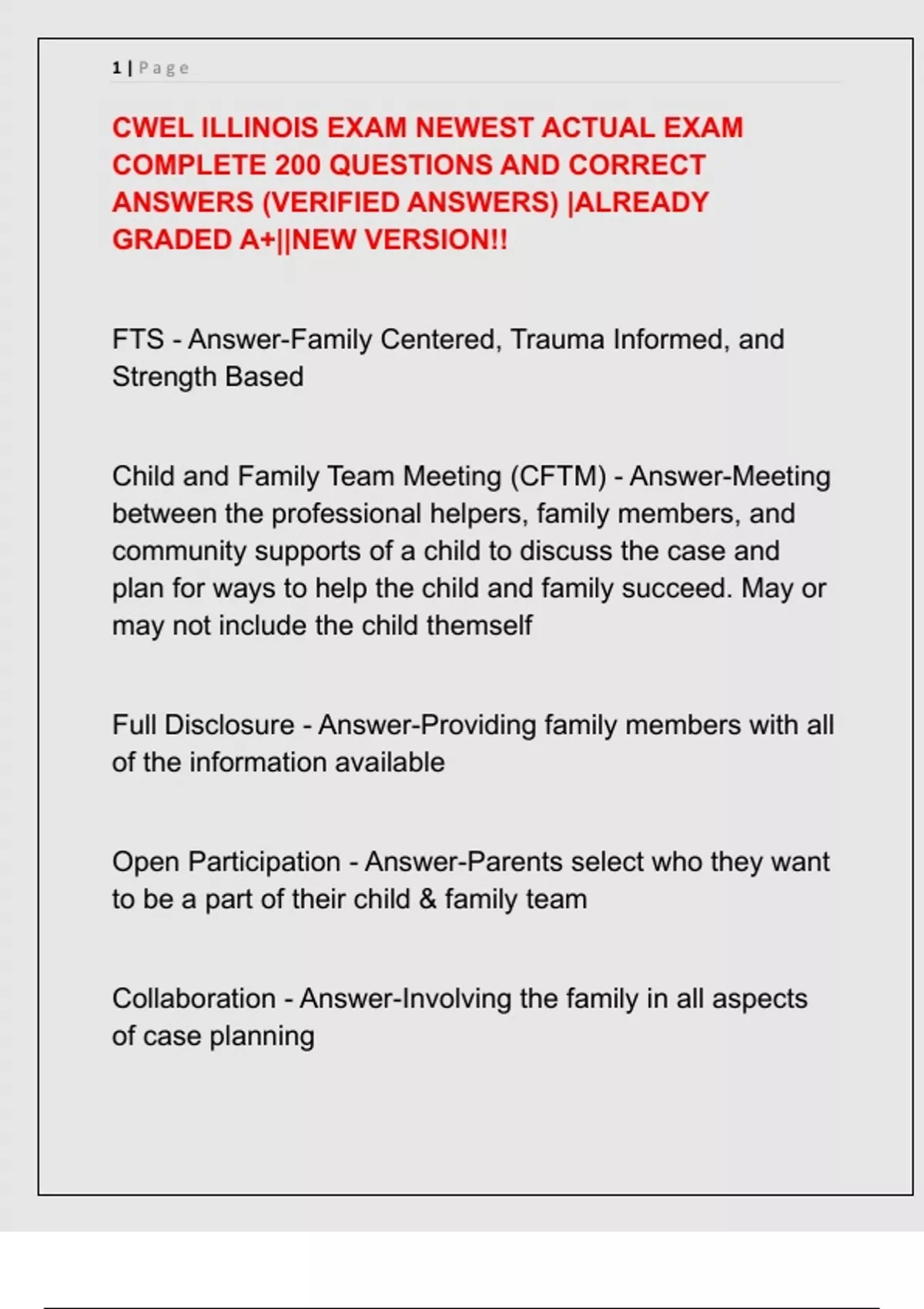 1 | Page

CWEL ILLINOIS EXAM NEWEST ACTUAL EXAM COMPLETE 200 QUESTIONS AND CORRECT ANSWERS (VERIFIED ANSWERS) |ALREADY GRADED A+||NEW VERSION!!

FTS - Answer-Family Centered, Trauma Informed, and Strength Based

Child and Family Team Meeting (CFTM) - Answer-Meeting between the professional helpers, family members, and community supports of a child to discuss the case and plan for ways to help the child and family succeed. May or may not include the child themself

Full Disclosure - Answer-Providing family members with all of the information available

Open Participation - Answer-Parents select who they want to be a part of their child & family team

Collaboration - Answer-Involving the family in all aspects of case planning